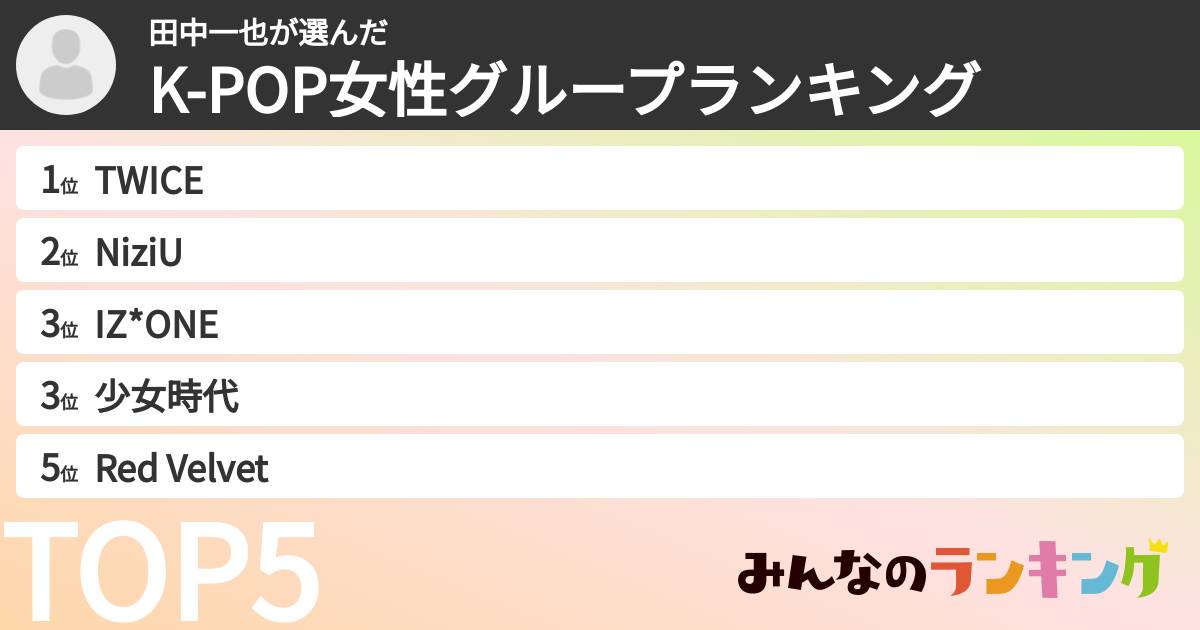 田中一也が選んだ
K-POP女性グループランキング

1位 TWICE
2位 NiziU
3位 IZ*ONE
3位 少女時代
5位 Red Velvet

TOP5

みんなのランキング